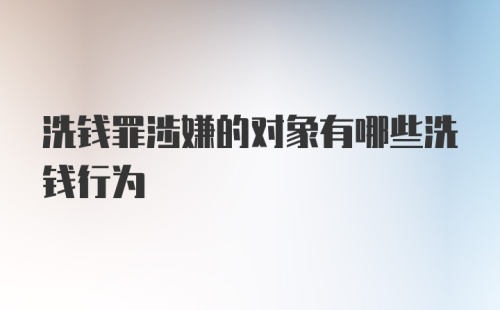 洗钱罪涉嫌的对象有哪些洗钱行为